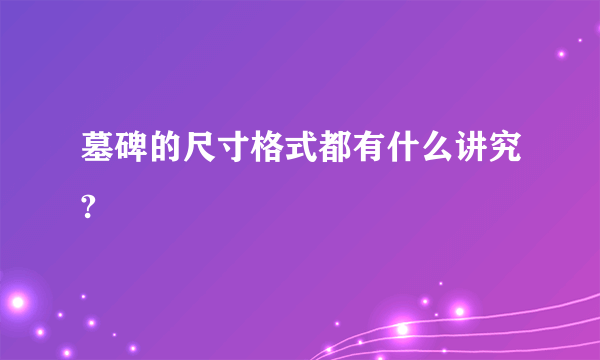 墓碑的尺寸格式都有什么讲究?